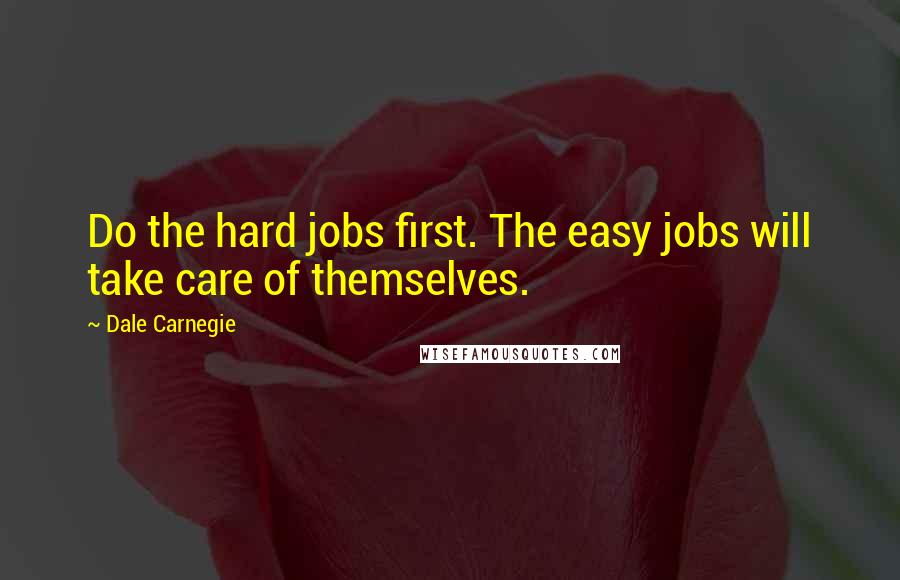 Do the hard jobs first. The easy jobs will take care of themselves.

~ Dale Carnegie

WISEFAMOUSQUOTES.COM